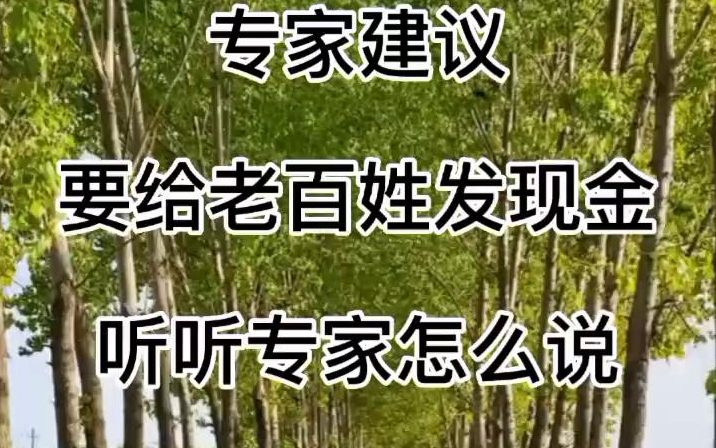 专家建议

要给老百姓发现金

听听专家怎么说